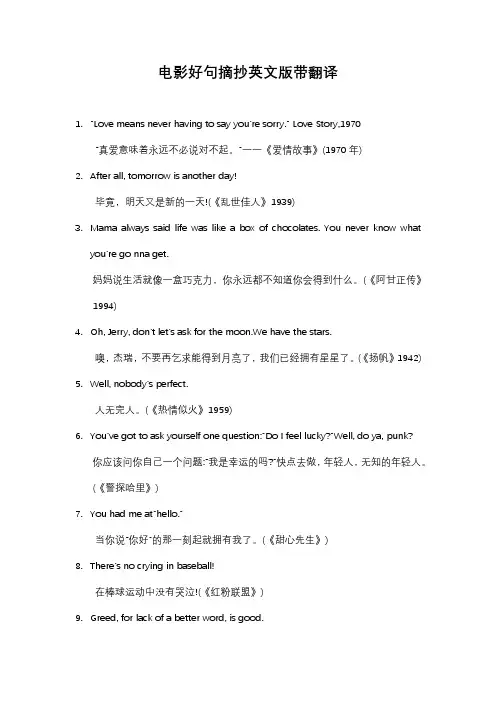 电影好句摘抄英文版带翻译

1. "Love means never having to say you're sorry." Love Story,1970

"真爱意味着永远不必说对不起。"——《爱情故事》(1970 年)

2. After all, tomorrow is another day!

毕竟，明天又是新的一天!(《乱世佳人》1939)

3. Mama always said life was like a box of chocolates. You never know what you're go nna get.

妈妈说生活就像一盒巧克力，你永远都不知道你会得到什么。(《阿甘正传》1994)

4. Oh, Jerry, don't let's ask for the moon.We have the stars.

噢，杰瑞，不要再乞求能得到月亮了，我们已经拥有星星了。(《扬帆》1942)

5. Well, nobody's perfect.

人无完人。(《热情似火》1959)

6. You've got to ask yourself one question:"Do I feel lucky?"Well, do ya, punk?

你应该问你自己一个问题:"我是幸运的吗?"快点去做，年轻人，无知的年轻人。(《警探哈里》)

7. You had me at"hello."

当你说"你好"的那一刻起就拥有我了。(《甜心先生》)

8. There's no crying in baseball!

在棒球运动中没有哭泣!(《红粉联盟》)

9. Greed, for lack of a better word, is good.